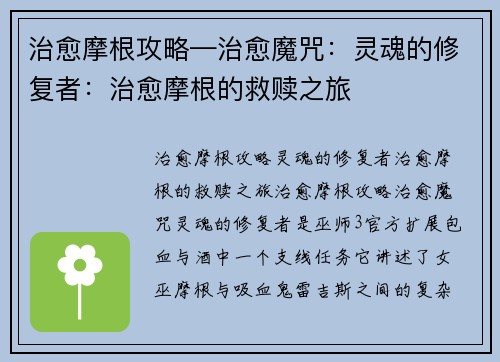 治愈摩根攻略—治愈魔咒：灵魂的修复者：治愈摩根的救赎之旅

治愈摩根攻略灵魂的修复者治愈摩根的救赎之旅治愈摩根攻略治愈魔咒灵魂的修复者是巫师3官方扩展包血与酒中一个支线任务它讲述了女巫摩根与吸血鬼雷吉斯之间的复杂